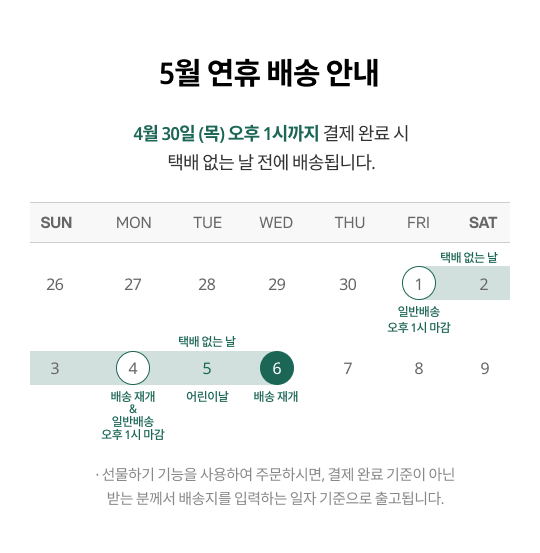 5월 연휴 배송 안내

4월 30일 (목) 오후 1시까지 결제 완료 시 택배 없는 날 전에 배송됩니다.

| SUN | MON | TUE | WED | THU | FRI | SAT |
|---|---|---|---|---|---|---|
| 26 | 27 | 28 | 29 | 30 | 1 일반배송 오후 1시 마감 | 택배 없는 날 2 |
| 3 | 4 배송 재개 & 일반배송 오후 1시 마감 | 택배 없는 날 5 어린이날 | 6 배송 재개 | 7 | 8 | 9 |

· 선물하기 기능을 사용하여 주문하시면, 결제 완료 기준이 아닌 받는 분께서 배송지를 입력하는 일자 기준으로 출고됩니다.